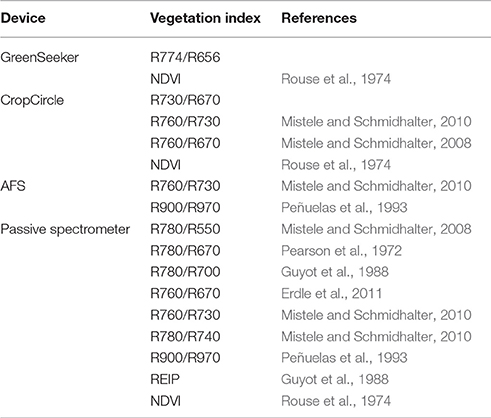 | Device | Vegetation index | References |
|---|---|---|
| GreenSeeker | R774/R656 | |
| | NDVI | Rouse et al., 1974 |
| CropCircle | R730/R670 | |
| | R760/R730 | Mistele and Schmidhalter, 2010 |
| | R760/R670 | Mistele and Schmidhalter, 2008 |
| | NDVI | Rouse et al., 1974 |
| AFS | R760/R730 | Mistele and Schmidhalter, 2010 |
| | R900/R970 | Peñuelas et al., 1993 |
| Passive spectrometer | R780/R550 | Mistele and Schmidhalter, 2008 |
| | R780/R670 | Pearson et al., 1972 |
| | R780/R700 | Guyot et al., 1988 |
| | R760/R670 | Erdle et al., 2011 |
| | R760/R730 | Mistele and Schmidhalter, 2010 |
| | R780/R740 | Mistele and Schmidhalter, 2010 |
| | R900/R970 | Peñuelas et al., 1993 |
| | REIP | Guyot et al., 1988 |
| | NDVI | Rouse et al., 1974 |